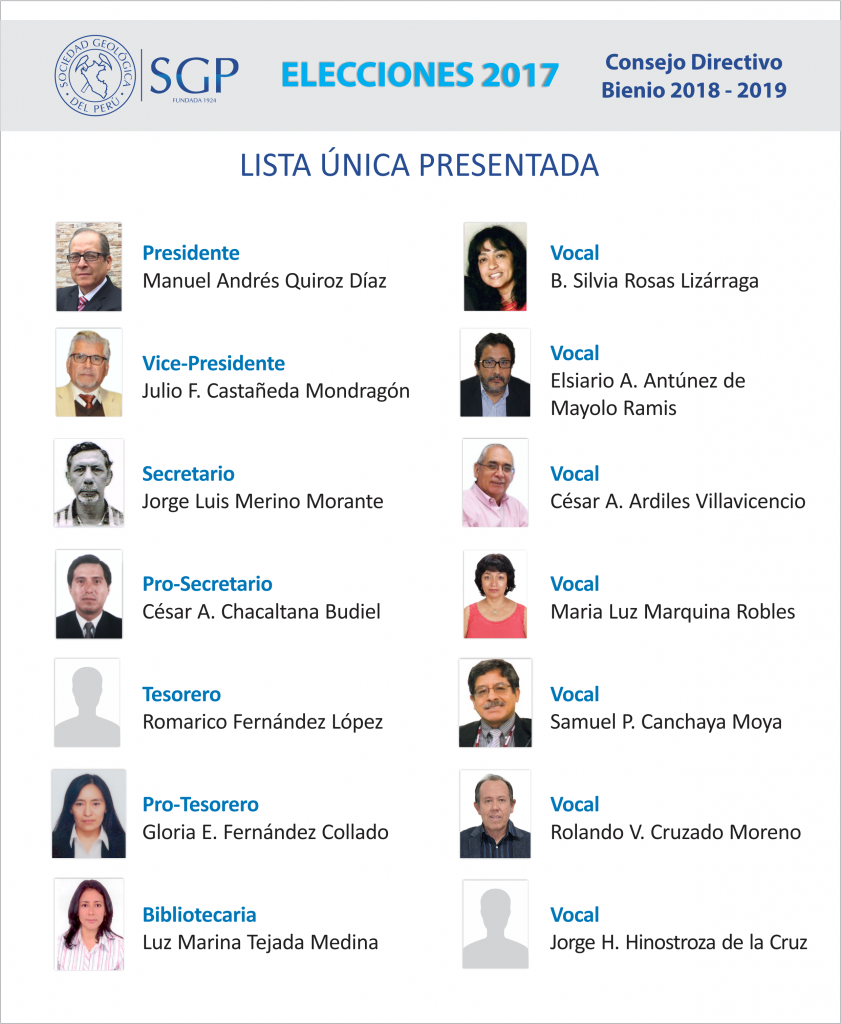 SOCIEDAD GEOLÓGICA DEL PERÚ
SGP
FUNDADA 1924

ELECCIONES 2017

Consejo Directivo
Bienio 2018 - 2019

LISTA ÚNICA PRESENTADA

Presidente
Manuel Andrés Quiroz Díaz

Vice-Presidente
Julio F. Castañeda Mondragón

Secretario
Jorge Luis Merino Morante

Pro-Secretario
César A. Chacaltana Budiel

Tesorero
Romarico Fernández López

Pro-Tesorero
Gloria E. Fernández Collado

Bibliotecaria
Luz Marina Tejada Medina

Vocal
B. Silvia Rosas Lizárraga

Vocal
Elsiario A. Antúnez de Mayolo Ramis

Vocal
César A. Ardiles Villavicencio

Vocal
Maria Luz Marquina Robles

Vocal
Samuel P. Canchaya Moya

Vocal
Rolando V. Cruzado Moreno

Vocal
Jorge H. Hinostroza de la Cruz